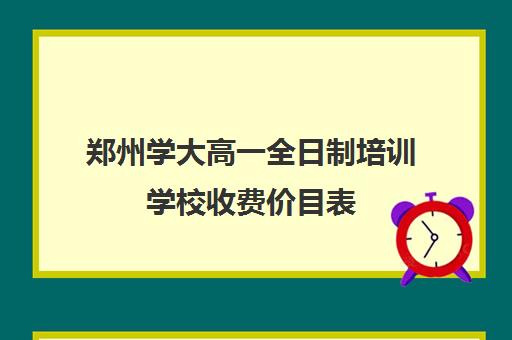 郑州学大高一全日制培训学校收费价目表